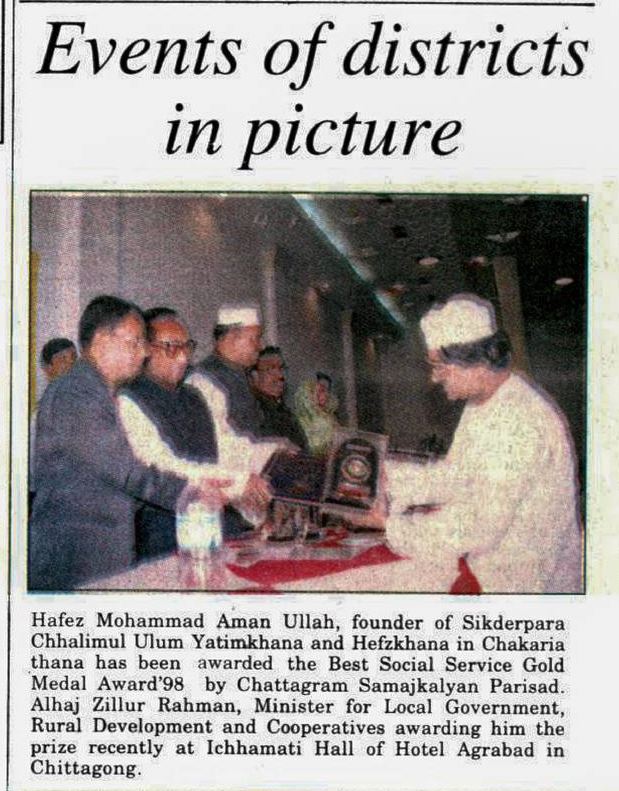 Events of districts in picture

Hafez Mohammad Aman Ullah, founder of Sikderpara Chhalimul Ulum Yatimkhana and Hefzkhana in Chakaria thana has been awarded the Best Social Service Gold Medal Award'98 by Chattagram Samajkalyan Parisad. Alhaj Zillur Rahman, Minister for Local Government, Rural Development and Cooperatives awarding him the prize recently at Ichhamati Hall of Hotel Agrabad in Chittagong.